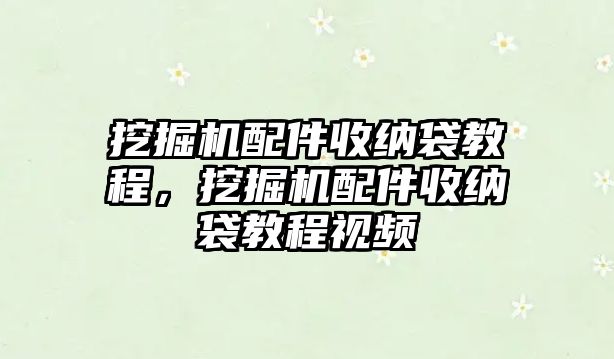 挖掘机配件收纳袋教程，挖掘机配件收纳袋教程视频